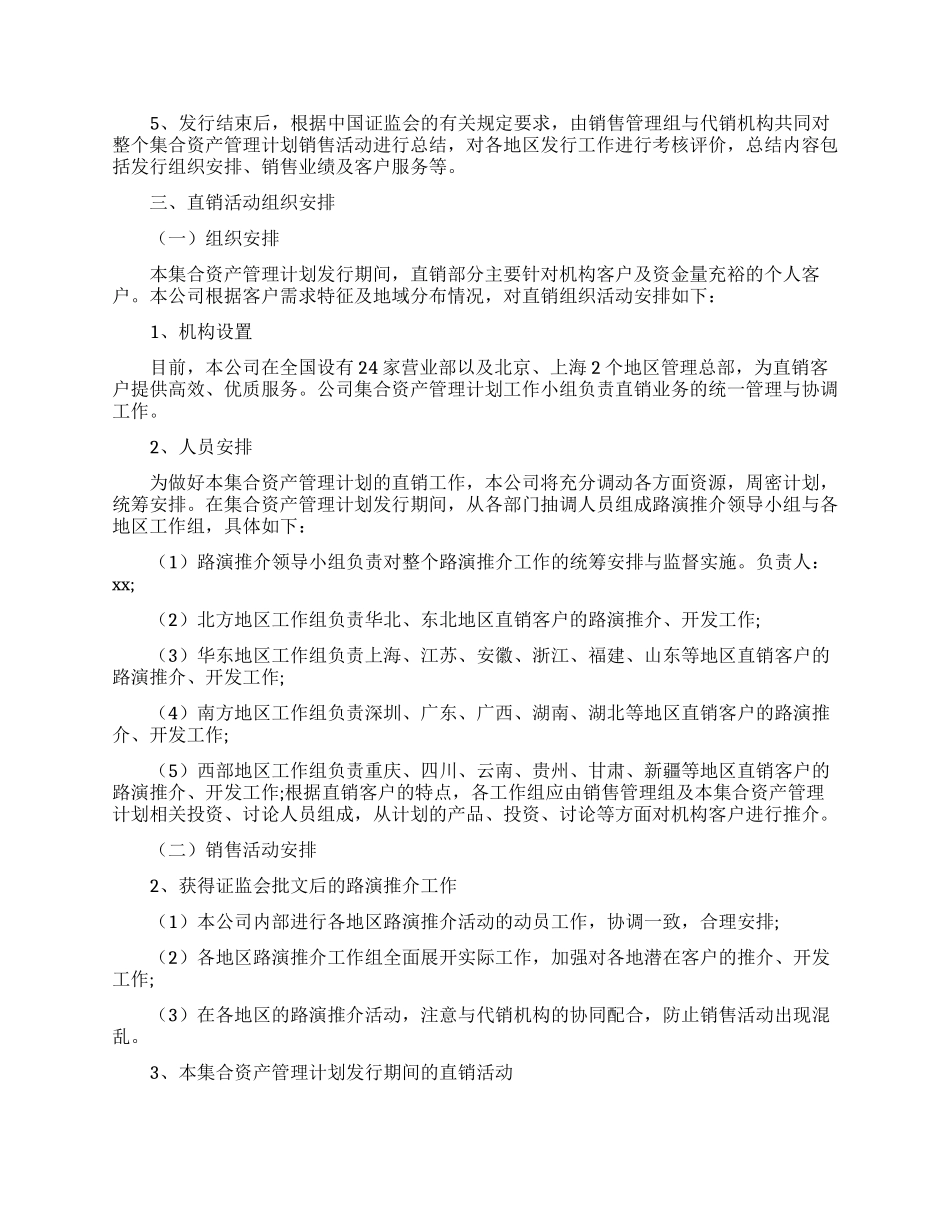 5、发行结束后，根据中国证监会的有关规定要求，由销售管理组与代销机构共同对整个集合资产管理计划销售活动进行总结，对各地区发行工作进行考核评价，总结内容包括发行组织安排、销售业绩及客户服务等。

三、直销活动组织安排

（一）组织安排

本集合资产管理计划发行期间，直销部分主要针对机构客户及资金量充裕的个人客户。本公司根据客户需求特征及地域分布情况，对直销组织活动安排如下：

1、机构设置

目前，本公司在全国设有24家营业部以及北京、上海2个地区管理总部，为直销客户提供高效、优质服务。公司集合资产管理计划工作小组负责直销业务的统一管理与协调工作。

2、人员安排

为做好本集合资产管理计划的直销工作，本公司将充分调动各方面资源，周密计划，统筹安排。在集合资产管理计划发行期间，从各部门抽调人员组成路演推介领导小组与各地区工作组，具体如下：

（1）路演推介领导小组负责对整个路演推介工作的统筹安排与监督实施。负责人：xx;

（2）北方地区工作组负责华北、东北地区直销客户的路演推介、开发工作;

（3）华东地区工作组负责上海、江苏、安徽、浙江、福建、山东等地区直销客户的路演推介、开发工作;

（4）南方地区工作组负责深圳、广东、广西、湖南、湖北等地区直销客户的路演推介、开发工作;

（5）西部地区工作组负责重庆、四川、云南、贵州、甘肃、新疆等地区直销客户的路演推介、开发工作;根据直销客户的特点，各工作组应由销售管理组及本集合资产管理计划相关投资、讨论人员组成，从计划的产品、投资、讨论等方面对机构客户进行推介。

（二）销售活动安排

2、获得证监会批文后的路演推介工作

（1）本公司内部进行各地区路演推介活动的动员工作，协调一致，合理安排;

（2）各地区路演推介工作组全面展开实际工作，加强对各地潜在客户的推介、开发工作;

（3）在各地区的路演推介活动，注意与代销机构的协同配合，防止销售活动出现混乱。

3、本集合资产管理计划发行期间的直销活动